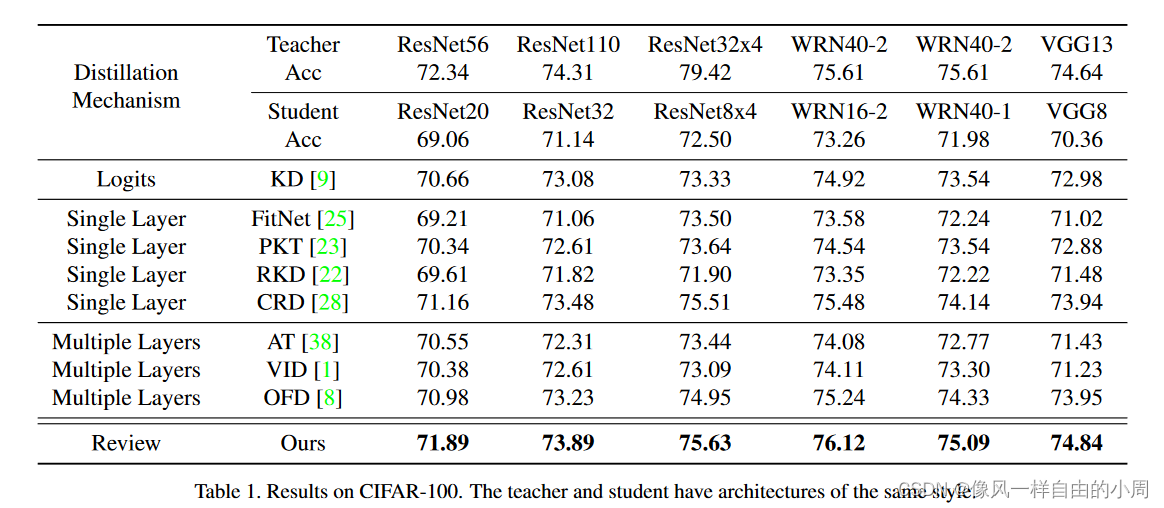 | Distillation Mechanism | Teacher Acc | ResNet56 72.34 | ResNet110 74.31 | ResNet32x4 79.42 | WRN40-2 75.61 | WRN40-2 75.61 | VGG13 74.64 |
|---|---|---|---|---|---|---|---|
| | Student Acc | ResNet20 69.06 | ResNet32 71.14 | ResNet8x4 72.50 | WRN16-2 73.26 | WRN40-1 71.98 | VGG8 70.36 |
| Logits | KD [9] | 70.66 | 73.08 | 73.33 | 74.92 | 73.54 | 72.98 |
| Single Layer | FitNet [25] | 69.21 | 71.06 | 73.50 | 73.58 | 72.24 | 71.02 |
| Single Layer | PKT [23] | 70.34 | 72.61 | 73.64 | 74.54 | 73.54 | 72.88 |
| Single Layer | RKD [22] | 69.61 | 71.82 | 71.90 | 73.35 | 72.22 | 71.48 |
| Single Layer | CRD [28] | 71.16 | 73.48 | 75.51 | 75.48 | 74.14 | 73.94 |
| Multiple Layers | AT [38] | 70.55 | 72.31 | 73.44 | 74.08 | 72.77 | 71.43 |
| Multiple Layers | VID [1] | 70.38 | 72.61 | 73.09 | 74.11 | 73.30 | 71.23 |
| Multiple Layers | OFD [8] | 70.98 | 73.23 | 74.95 | 75.24 | 74.33 | 73.95 |
| Review | Ours | 71.89 | 73.89 | 75.63 | 76.12 | 75.09 | 74.84 |

Table 1. Results on CIFAR-100. The teacher and student have architectures of the same style.

CSDN @像风一样自由的小周